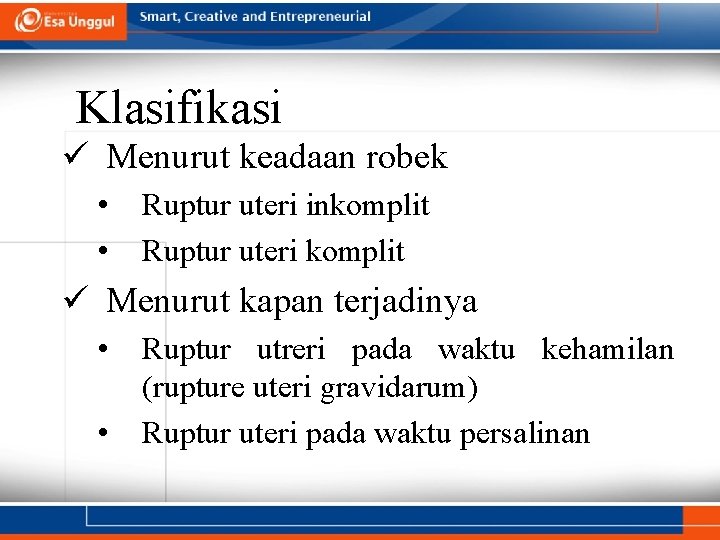 Esa Unggul

Smart, Creative and Entrepreneurial

Klasifikasi

✓ Menurut keadaan robek

• Ruptur uteri inkomplit

• Ruptur uteri komplit

✓ Menurut kapan terjadinya

• Ruptur utreri pada waktu kehamilan (rupture uteri gravidarum)

• Ruptur uteri pada waktu persalinan